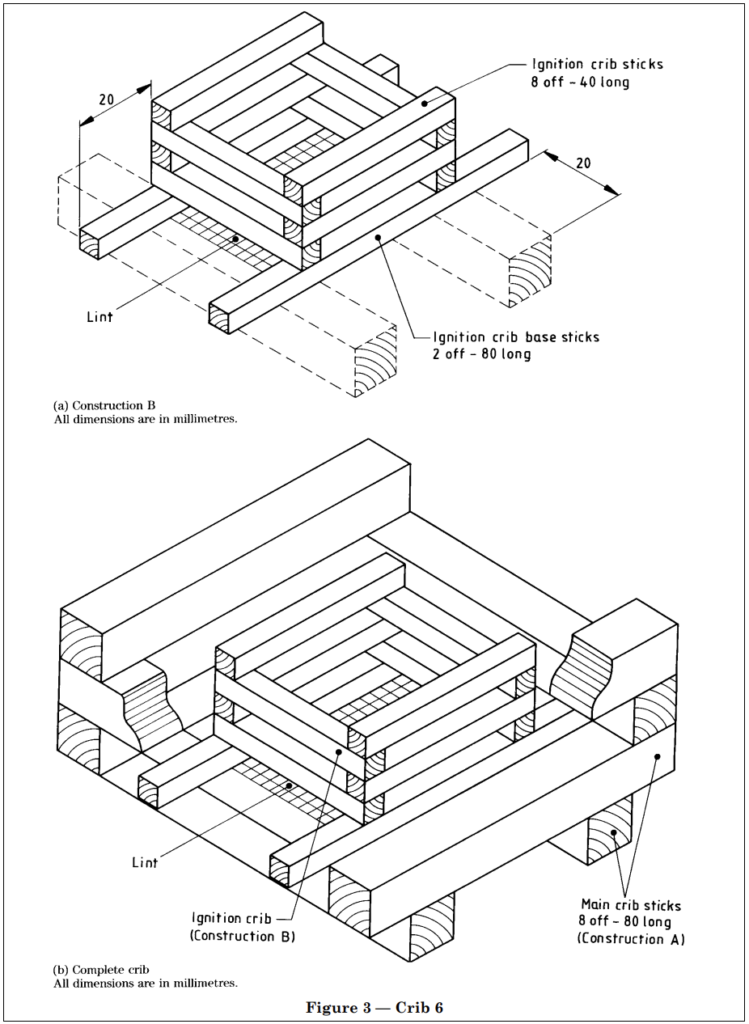 20

Ignition crib sticks
8 off - 40 long

20

Lint

Ignition crib base sticks
2 off - 80 long

(a) Construction B
All dimensions are in millimetres.

Lint

Ignition crib
(Construction B)

Main crib sticks
8 off - 80 long
(Construction A)

(b) Complete crib
All dimensions are in millimetres.

Figure 3 — Crib 6